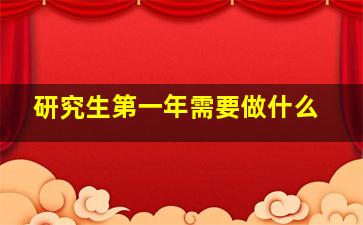 研究生第一年需要做什么